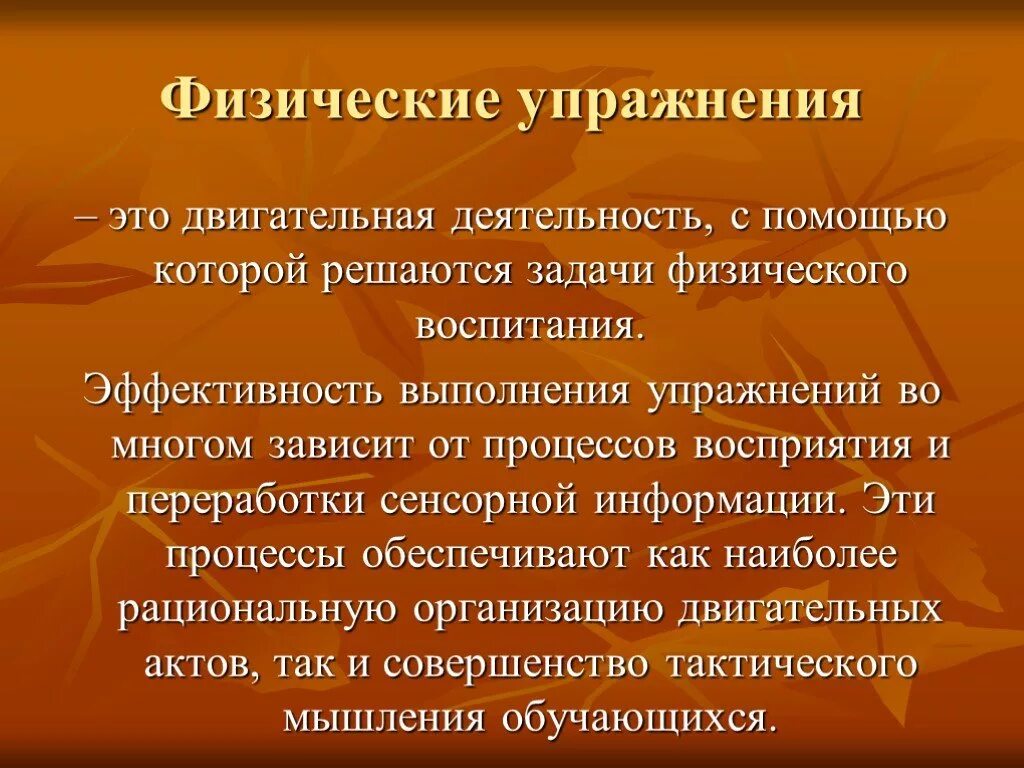 Физические упражнения

– это двигательная деятельность, с помощью которой решаются задачи физического воспитания.

Эффективность выполнения упражнений во многом зависит от процессов восприятия и переработки сенсорной информации. Эти процессы обеспечивают как наиболее рациональную организацию двигательных актов, так и совершенство тактического мышления обучающихся.